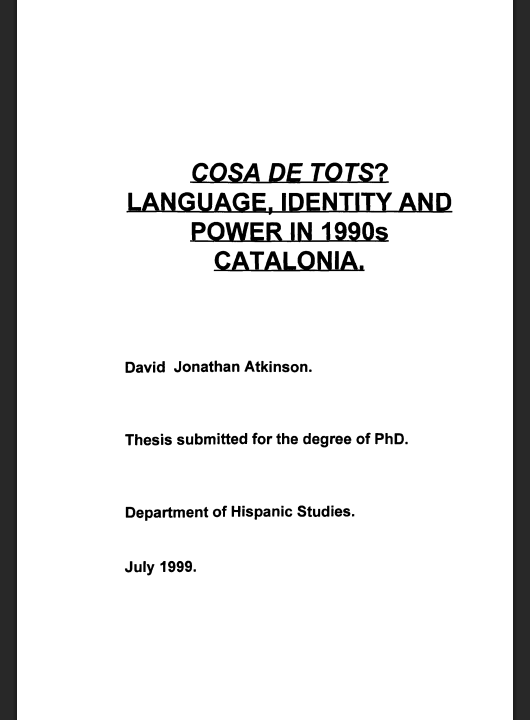 COSA DE TOTS?
LANGUAGE, IDENTITY AND
POWER IN 1990s
CATALONIA.

David Jonathan Atkinson.

Thesis submitted for the degree of PhD.

Department of Hispanic Studies.

July 1999.